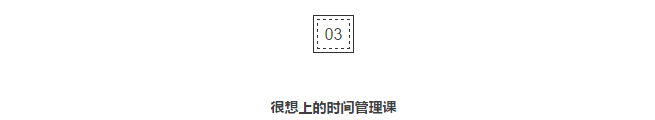 03

很想上的时间管理课